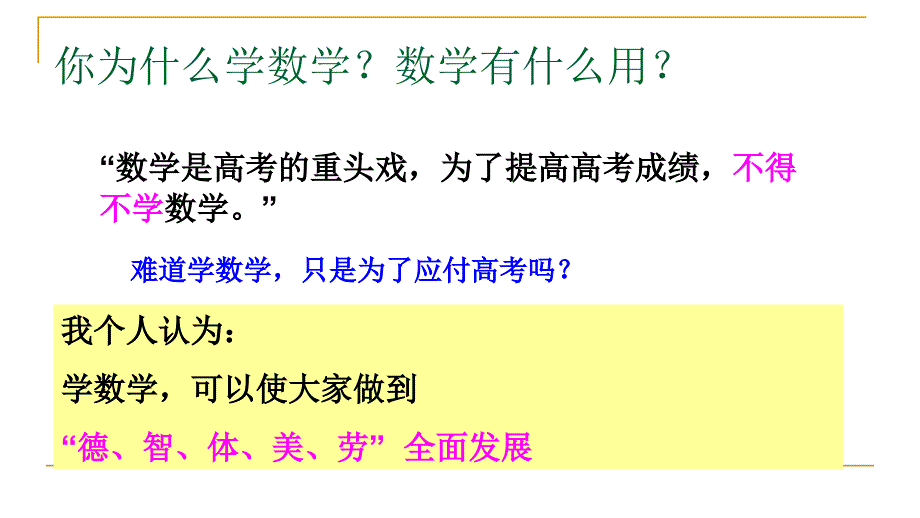 你为什么学数学？数学有什么用？

“数学是高考的重头戏，为了提高高考成绩，不得不学数学。”

难道学数学，只是为了应付高考吗？

我个人认为：

学数学，可以使大家做到

“德、智、体、美、劳”全面发展